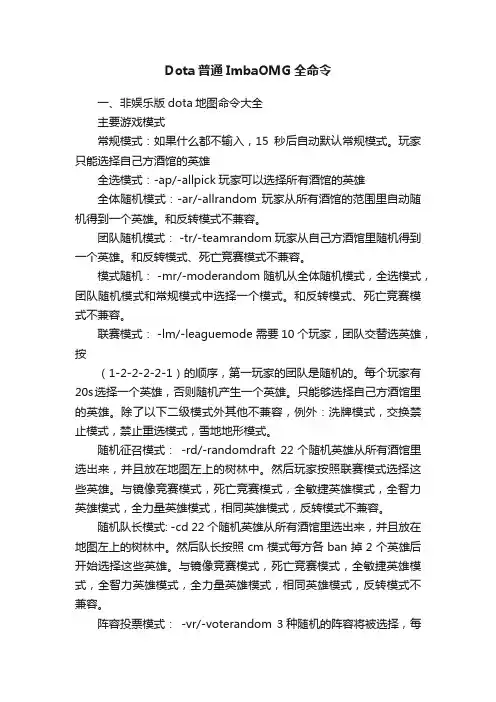 Dota 普通 ImbaOMG 全命令

一、非娱乐版 dota 地图命令大全

主要游戏模式

常规模式：如果什么都不输入，15 秒后自动默认常规模式。玩家只能选择自己方酒馆的英雄

全选模式：-ap/-allpick 玩家可以选择所有酒馆的英雄

全体随机模式：-ar/-allrandom 玩家从所有酒馆的范围里自动随机得到一个英雄。和反转模式不兼容。

团队随机模式： -tr/-teamrandom 玩家从自己方酒馆里随机得到一个英雄。和反转模式、死亡竞赛模式不兼容。

模式随机： -mr/-moderandom 随机从全体随机模式，全选模式，团队随机模式和常规模式中选择一个模式。和反转模式、死亡竞赛模式不兼容。

联赛模式： -lm/-leaguemode 需要 10 个玩家，团队交替选英雄，按

（1-2-2-2-2-1）的顺序，第一玩家的团队是随机的。每个玩家有 20s 选择一个英雄，否则随机产生一个英雄。只能够选择自己方酒馆里的英雄。除了以下二级模式外其他不兼容，例外：洗牌模式，交换禁止模式，禁止重选模式，雪地地形模式。

随机征召模式： -rd/-randomdraft 22 个随机英雄从所有酒馆里选出来，并且放在地图左上的树林中。然后玩家按照联赛模式选择这些英雄。与镜像竞赛模式，死亡竞赛模式，全敏捷英雄模式，全智力英雄模式，全力量英雄模式，相同英雄模式，反转模式不兼容。

随机队长模式: -cd 22 个随机英雄从所有酒馆里选出来，并且放在地图左上的树林中。然后队长按照 cm 模式每方各 ban 掉 2 个英雄后开始选择这些英雄。与镜像竞赛模式，死亡竞赛模式，全敏捷英雄模式，全智力英雄模式，全力量英雄模式，相同英雄模式，反转模式不兼容。

阵容投票模式： -vr/-voterandom 3 种随机的阵容将被选择，每